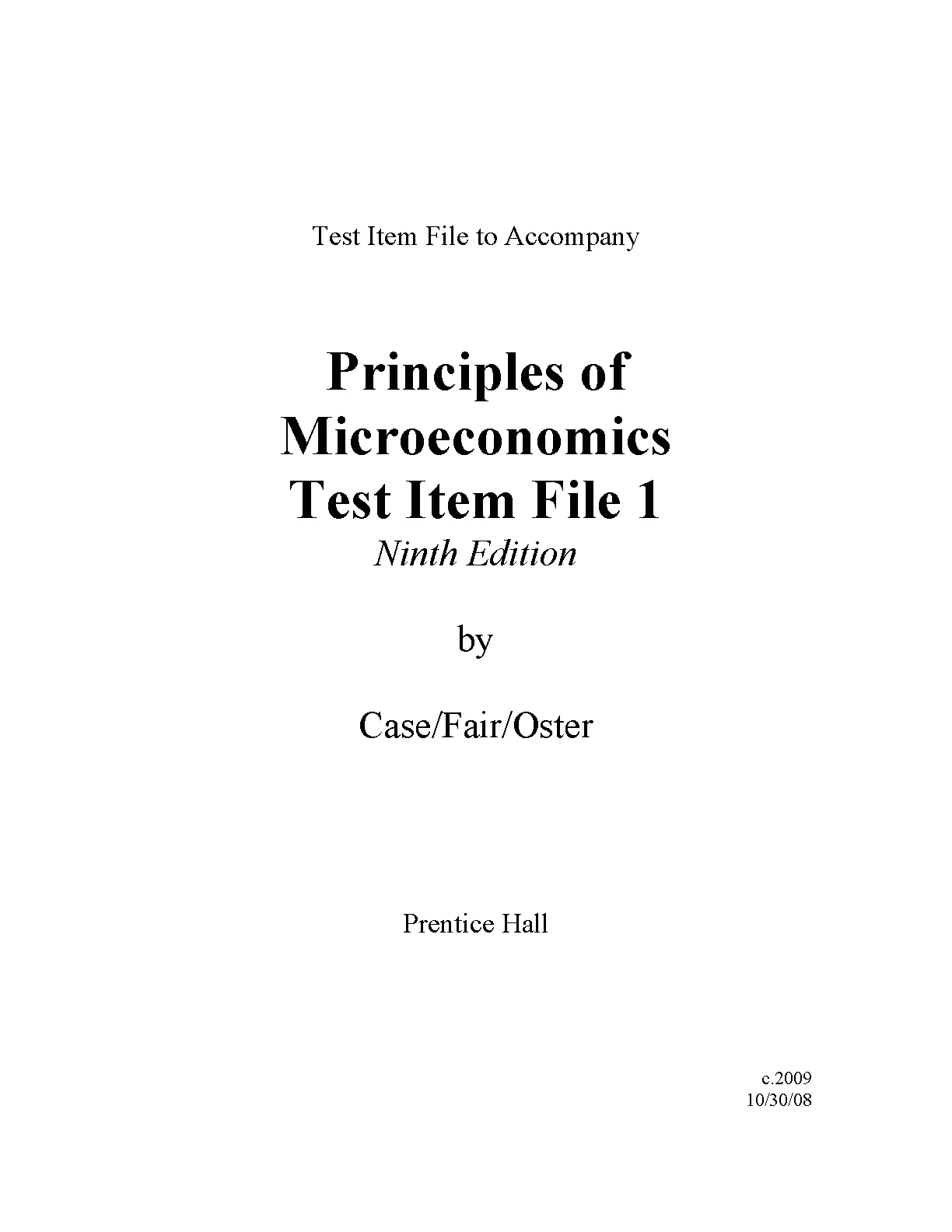 Test Item File to Accompany

Principles of
Microeconomics
Test Item File 1
Ninth Edition

by

Case/Fair/Oster

Prentice Hall

c.2009
10/30/08